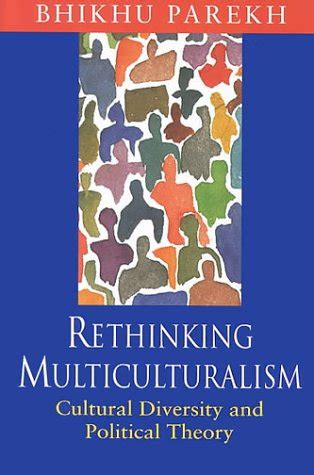 BHIKHU PAREKH

RETHINKING MULTICULTURALISM

Cultural Diversity and Political Theory